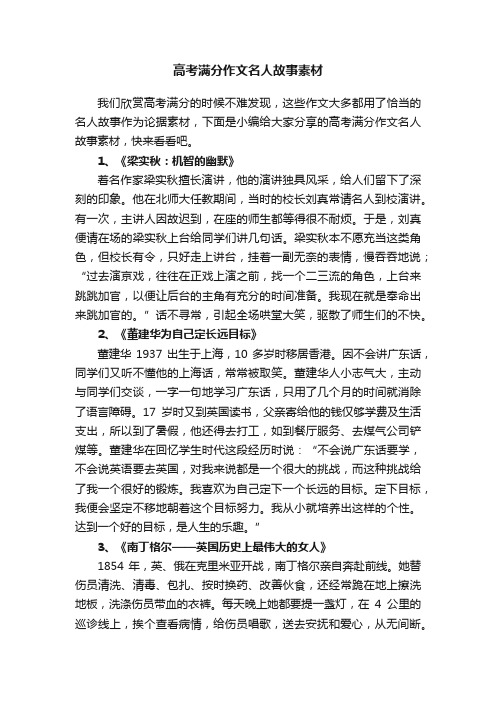 高考满分作文名人故事素材

我们欣赏高考满分的时候不难发现，这些作文大多都用了恰当的名人故事作为论据素材，下面是小编给大家分享的高考满分作文名人故事素材，快来看看吧。

1、《梁实秋：机智的幽默》

著名作家梁实秋擅长演讲，他的演讲独具风采，给人们留下了深刻的印象。他在北师大任教期间，当时的校长刘真常请名人到校演讲。有一次，主讲人因故迟到，在座的师生都等得很不耐烦。于是，刘真便请在场的梁实秋上台给同学们讲几句话。梁实秋本不愿充当这类角色，但校长有令，只好走上讲台，挂着一副无奈的表情，慢吞吞地说；“过去演京戏，往往在正戏上演之前，找一个二三流的角色，上台来跳跳加官，以便让后台的主角有充分的时间准备。我现在就是奉命出来跳加官的。”话不寻常，引起全场哄堂大笑，驱散了师生们的不快。

2、《董建华为自己定长远目标》

董建华 1937 出生于上海，10 多岁时移居香港。因不会讲广东话，同学们又听不懂他的上海话，常常被取笑。董建华人小志气大，主动与同学们交谈，一字一句地学习广东话，只用了几个月的时间就消除了语言障碍。17 岁时又到英国读书，父亲寄给他的钱仅够学费及生活支出，所以到了暑假，他还得去打工，如到餐厅服务、去煤气公司铲煤等。董建华在回忆学生时代这段经历时说：“不会说广东话要学，不会说英语要去英国，对我来说都是一个很大的挑战，而这种挑战给了我一个很好的锻炼。我喜欢为自己定下一个长远的目标。定下目标，我便会坚定不移地朝着这个目标努力。我从小就培养出这样的个性。达到一个好的目标，是人生的乐趣。”

3、《南丁格尔——英国历史上最伟大的女人》

1854 年，英、俄在克里米亚开战，南丁格尔亲自奔赴前线。她替伤员清洗、清毒、包扎、按时换药、改善伙食，还经常跪在地上擦洗地板，洗涤伤员带血的衣裤。每天晚上她都要提一盏灯，在 4 公里的巡诊线上，挨个查看病情，给伤员唱歌，送去安抚和爱心，从无间断。